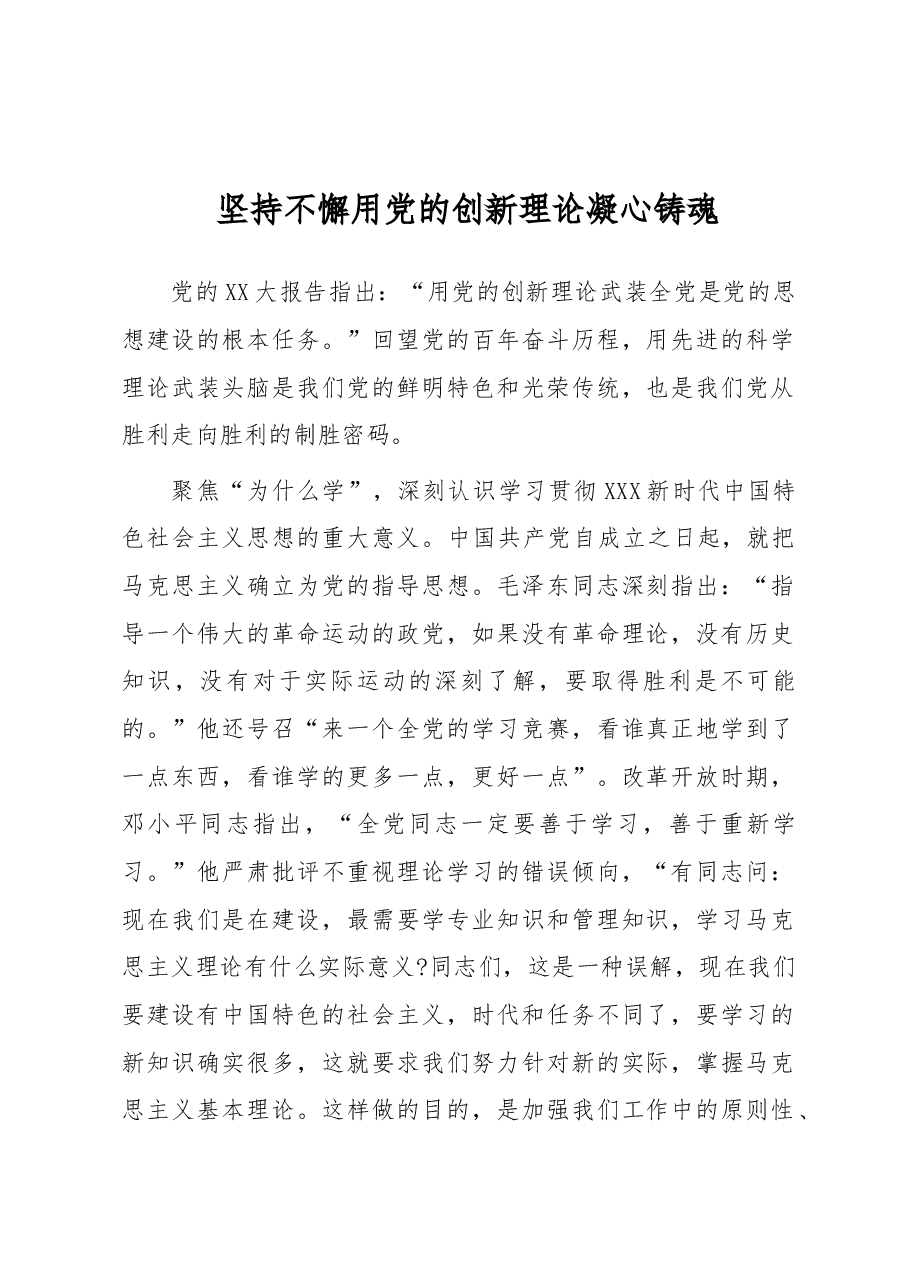 坚持不懈用党的创新理论凝心铸魂

党的XX大报告指出：“用党的创新理论武装全党是党的思想建设的根本任务。”回望党的百年奋斗历程，用先进的科学理论武装头脑是我们党的鲜明特色和光荣传统，也是我们党从胜利走向胜利的制胜密码。

聚焦“为什么学”，深刻认识学习贯彻XXX新时代中国特色社会主义思想的重大意义。中国共产党自成立之日起，就把马克思主义确立为党的指导思想。毛泽东同志深刻指出：“指导一个伟大的革命运动的政党，如果没有革命理论，没有历史知识，没有对于实际运动的深刻了解，要取得胜利是不可能的。”他还号召“来一个全党的学习竞赛，看谁真正地学到了一点东西，看谁学的更多一点，更好一点”。改革开放时期，邓小平同志指出，“全党同志一定要善于学习，善于重新学习。”他严肃批评不重视理论学习的错误倾向，“有同志问：现在我们是在建设，最需要学专业知识和管理知识，学习马克思主义理论有什么实际意义?同志们，这是一种误解，现在我们要建设有中国特色的社会主义，时代和任务不同了，要学习的新知识确实很多，这就要求我们努力针对新的实际，掌握马克思主义基本理论。这样做的目的，是加强我们工作中的原则性、